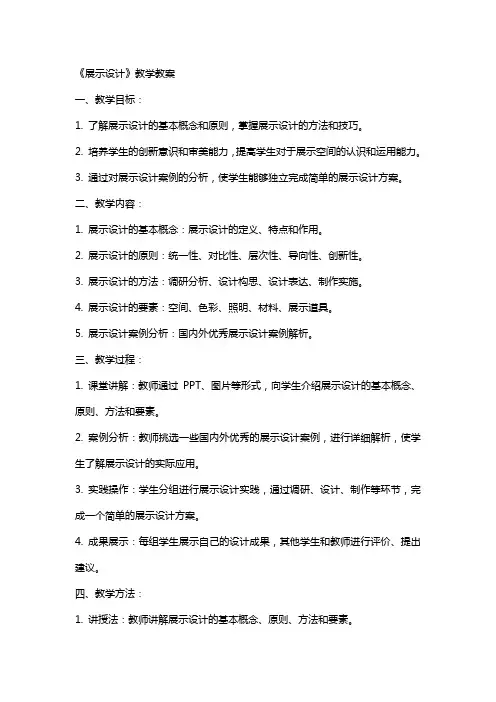 《展示设计》教学教案

一、教学目标：

1. 了解展示设计的基本概念和原则，掌握展示设计的方法和技巧。

2. 培养学生的创新意识和审美能力，提高学生对于展示空间的认识和运用能力。

3. 通过对展示设计案例的分析，使学生能够独立完成简单的展示设计方案。

二、教学内容：

1. 展示设计的基本概念：展示设计的定义、特点和作用。

2. 展示设计的原则：统一性、对比性、层次性、导向性、创新性。

3. 展示设计的方法：调研分析、设计构思、设计表达、制作实施。

4. 展示设计的要素：空间、色彩、照明、材料、展示道具。

5. 展示设计案例分析：国内外优秀展示设计案例解析。

三、教学过程：

1. 课堂讲解：教师通过 PPT、图片等形式，向学生介绍展示设计的基本概念、原则、方法和要素。

2. 案例分析：教师挑选一些国内外优秀的展示设计案例，进行详细解析，使学生了解展示设计的实际应用。

3. 实践操作：学生分组进行展示设计实践，通过调研、设计、制作等环节，完成一个简单的展示设计方案。

4. 成果展示：每组学生展示自己的设计成果，其他学生和教师进行评价、提出建议。

四、教学方法：

1. 讲授法：教师讲解展示设计的基本概念、原则、方法和要素。